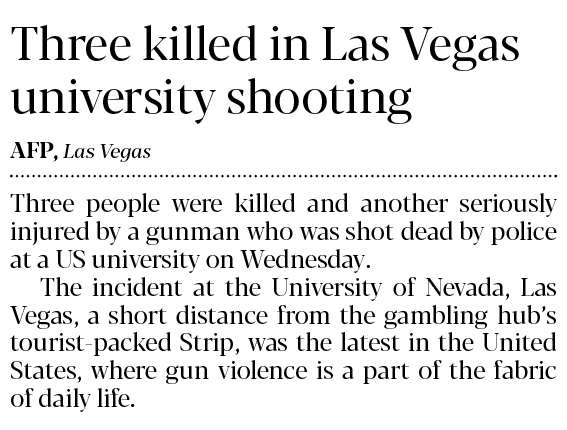 Three killed in Las Vegas university shooting

AFP, Las Vegas

Three people were killed and another seriously injured by a gunman who was shot dead by police at a US university on Wednesday.

The incident at the University of Nevada, Las Vegas, a short distance from the gambling hub's tourist-packed Strip, was the latest in the United States, where gun violence is a part of the fabric of daily life.